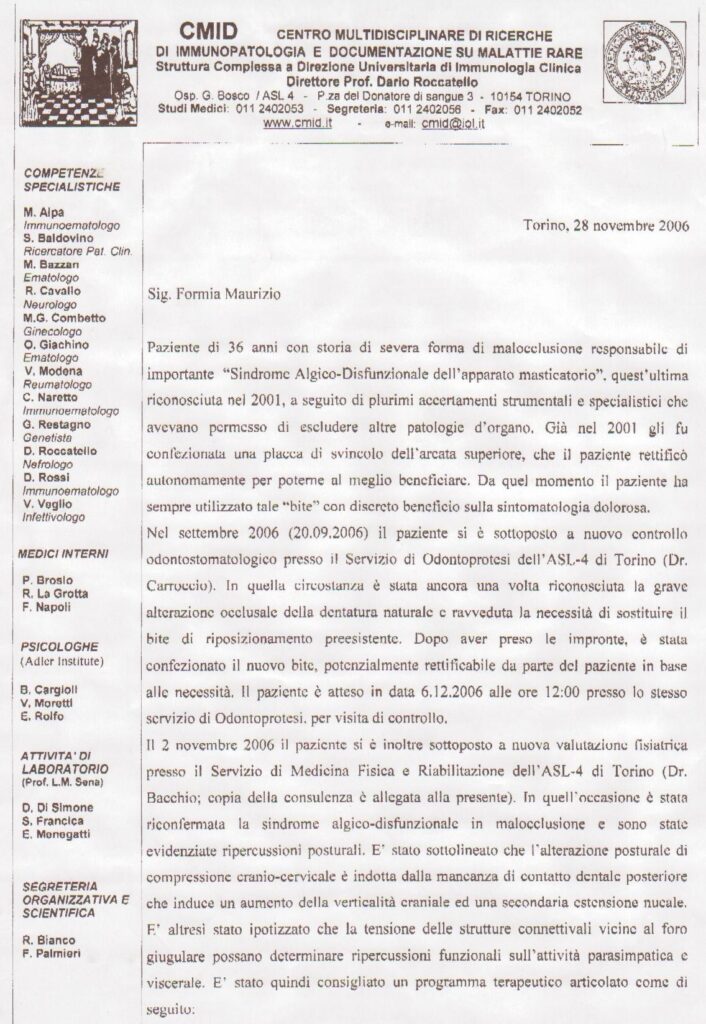 CMID CENTRO MULTIDISCIPLINARE DI RICERCHE
DI IMMUNOPATOLOGIA E DOCUMENTAZIONE SU MALATTIE RARE
Struttura Complessa a Direzione Universitaria di Immunologia Clinica
Direttore Prof. Dario Roccatello
Osp. G. Bosco / ASL 4 - P.za del Donatore di sangue 3 - 10154 TORINO
Studi Medici: 011 2402053 - Segreteria: 011 2402056 - Fax: 011 2402052
www.cmid.it - e-mail: cmid@iol.it

COMPETENZE SPECIALISTICHE

M. Alpa
Immunoematologo
S. Baldovino
Ricercatore Pat. Clin.
M. Bazzan
Ematologo
R. Cavallo
Neurologo
M.G. Combetto
Ginecologo
O. Giachino
Ematologo
V. Modena
Reumatologo
C. Naretto
Immunoematologo
G. Restagno
Genetista
D. Roccatello
Nefrologo
D. Rossi
Immunoematologo
V. Veglio
Infettivologo

MEDICI INTERNI

P. Brosio
R. La Grotta
F. Napoli

PSICOLOGHE
(Adler Institute)

B. Cargioli
V. Moretti
E. Rolfo

ATTIVITA' DI LABORATORIO
(Prof. L.M. Sena)

D. Di Simone
S. Francica
E. Menegatti

SEGRETERIA ORGANIZZATIVA E SCIENTIFICA

R. Bianco
F. Palmieri

Torino, 28 novembre 2006

Sig. Formia Maurizio

Paziente di 36 anni con storia di severa forma di malocclusione responsabile di importante "Sindrome Algico-Disfunzionale dell'apparato masticatorio", quest'ultima riconosciuta nel 2001, a seguito di plurimi accertamenti strumentali e specialistici che avevano permesso di escludere altre patologie d'organo. Già nel 2001 gli fu confezionata una placca di svincolo dell'arcata superiore, che il paziente rettificò autonomamente per poterne al meglio beneficiare. Da quel momento il paziente ha sempre utilizzato tale "bite" con discreto beneficio sulla sintomatologia dolorosa.
Nel settembre 2006 (20.09.2006) il paziente si è sottoposto a nuovo controllo odontostomatologico presso il Servizio di Odontoprotesi dell'ASL-4 di Torino (Dr. Carroccio). In quella circostanza è stata ancora una volta riconosciuta la grave alterazione occlusale della dentatura naturale e ravveduta la necessità di sostituire il bite di riposizionamento preesistente. Dopo aver preso le impronte, è stata confezionato il nuovo bite, potenzialmente rettificabile da parte del paziente in base alle necessità. Il paziente è atteso in data 6.12.2006 alle ore 12:00 presso lo stesso servizio di Odontoprotesi, per visita di controllo.
Il 2 novembre 2006 il paziente si è inoltre sottoposto a nuova valutazione fisiatrica presso il Servizio di Medicina Fisica e Riabilitazione dell'ASL-4 di Torino (Dr. Bacchio; copia della consulenza è allegata alla presente). In quell'occasione è stata riconfermata la sindrome algico-disfunzionale in malocclusione e sono state evidenziate ripercussioni posturali. E' stato sottolineato che l'alterazione posturale di compressione cranio-cervicale è indotta dalla mancanza di contatto dentale posteriore che induce un aumento della verticalità craniale ed una secondaria estensione nucale. E' altresì stato ipotizzato che la tensione delle strutture connettivali vicine al foro giugulare possano determinare ripercussioni funzionali sull'attività parasimpatica e viscerale. E' stato quindi consigliato un programma terapeutico articolato come di seguito: